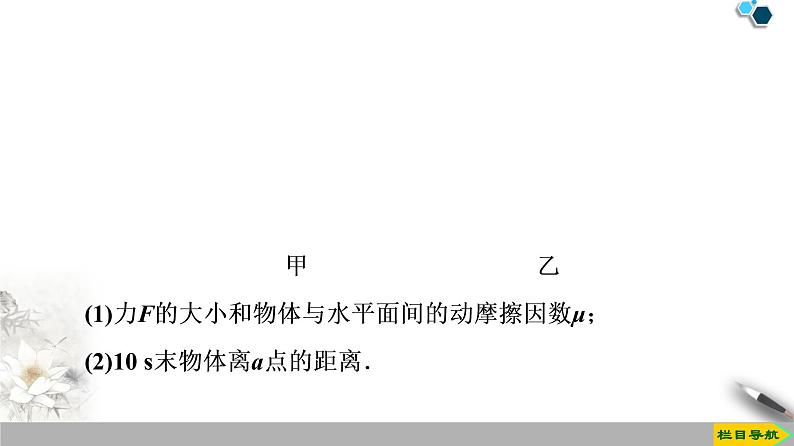 甲

乙

(1)力$F$的大小和物体与水平面间的动摩擦因数$\mu$；

(2)10 s末物体离$a$点的距离．

栏目导航